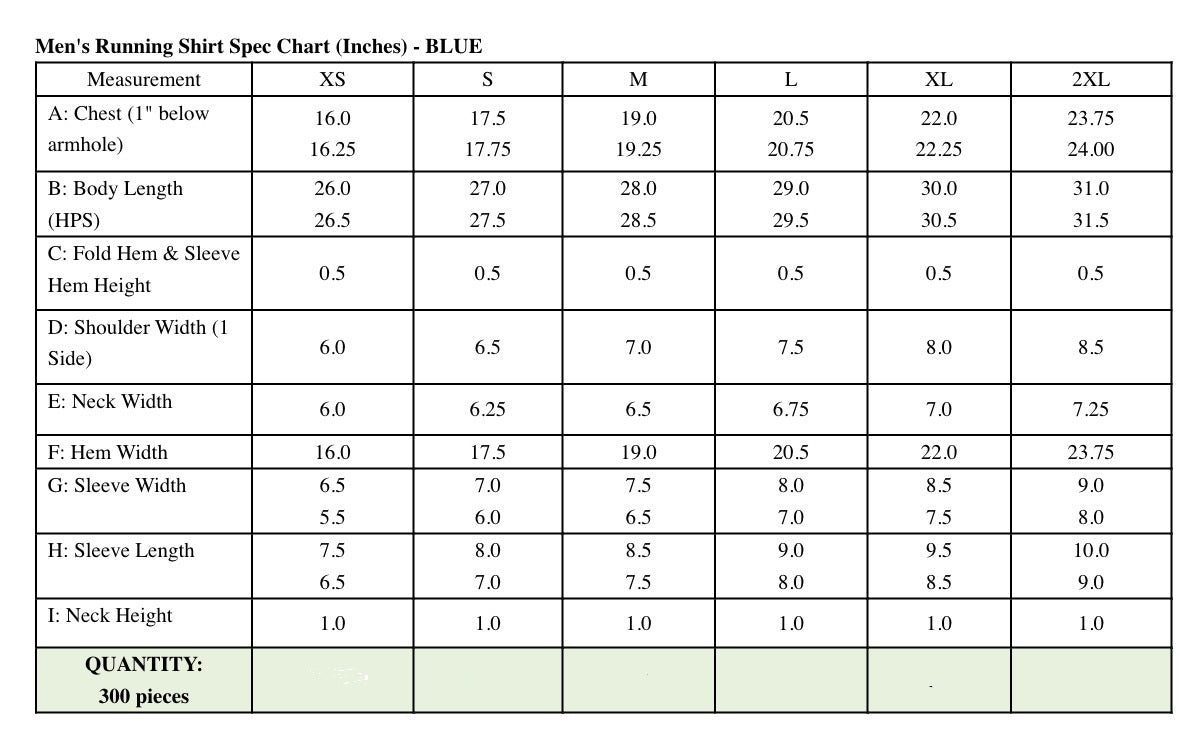 Men's Running Shirt Spec Chart (Inches) - BLUE

| Measurement | XS | S | M | L | XL | 2XL |
|---|---|---|---|---|---|---|
| A: Chest (1" below armhole) | 16.0 16.25 | 17.5 17.75 | 19.0 19.25 | 20.5 20.75 | 22.0 22.25 | 23.75 24.00 |
| B: Body Length (HPS) | 26.0 26.5 | 27.0 27.5 | 28.0 28.5 | 29.0 29.5 | 30.0 30.5 | 31.0 31.5 |
| C: Fold Hem & Sleeve Hem Height | 0.5 | 0.5 | 0.5 | 0.5 | 0.5 | 0.5 |
| D: Shoulder Width (1 Side) | 6.0 | 6.5 | 7.0 | 7.5 | 8.0 | 8.5 |
| E: Neck Width | 6.0 | 6.25 | 6.5 | 6.75 | 7.0 | 7.25 |
| F: Hem Width | 16.0 | 17.5 | 19.0 | 20.5 | 22.0 | 23.75 |
| G: Sleeve Width | 6.5 5.5 | 7.0 6.0 | 7.5 6.5 | 8.0 7.0 | 8.5 7.5 | 9.0 8.0 |
| H: Sleeve Length | 7.5 6.5 | 8.0 7.0 | 8.5 7.5 | 9.0 8.0 | 9.5 8.5 | 10.0 9.0 |
| I: Neck Height | 1.0 | 1.0 | 1.0 | 1.0 | 1.0 | 1.0 |
| QUANTITY: 300 pieces | | | | | | |